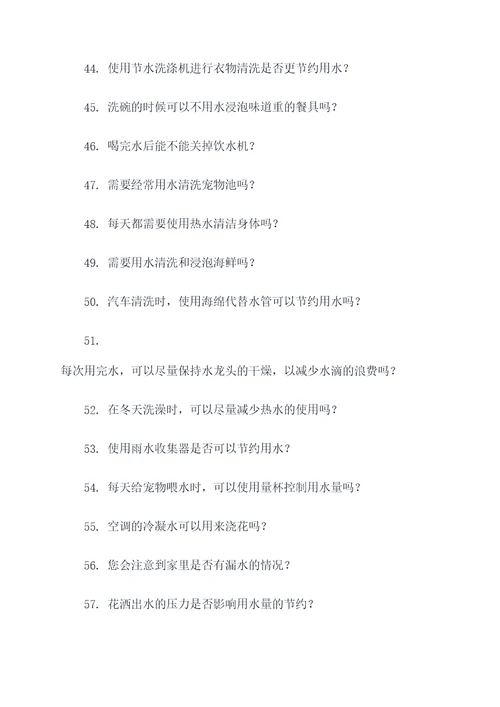 44. 使用节水洗涤机进行衣物清洗是否更节约用水？

45. 洗碗的时候可以不用水浸泡味道重的餐具吗？

46. 喝完水后能不能关掉饮水机？

47. 需要经常用水清洗宠物池吗？

48. 每天都需要使用热水清洁身体吗？

49. 需要用水清洗和浸泡海鲜吗？

50. 汽车清洗时，使用海绵代替水管可以节约用水吗？

51.

每次用完水，可以尽量保持水龙头的干燥，以减少水滴的浪费吗？

52. 在冬天洗澡时，可以尽量减少热水的使用吗？

53. 使用雨水收集器是否可以节约用水？

54. 每天给宠物喂水时，可以使用量杯控制用水量吗？

55. 空调的冷凝水可以用来浇花吗？

56. 您会注意到家里是否有漏水的情况？

57. 花洒出水的压力是否影响用水量的节约？